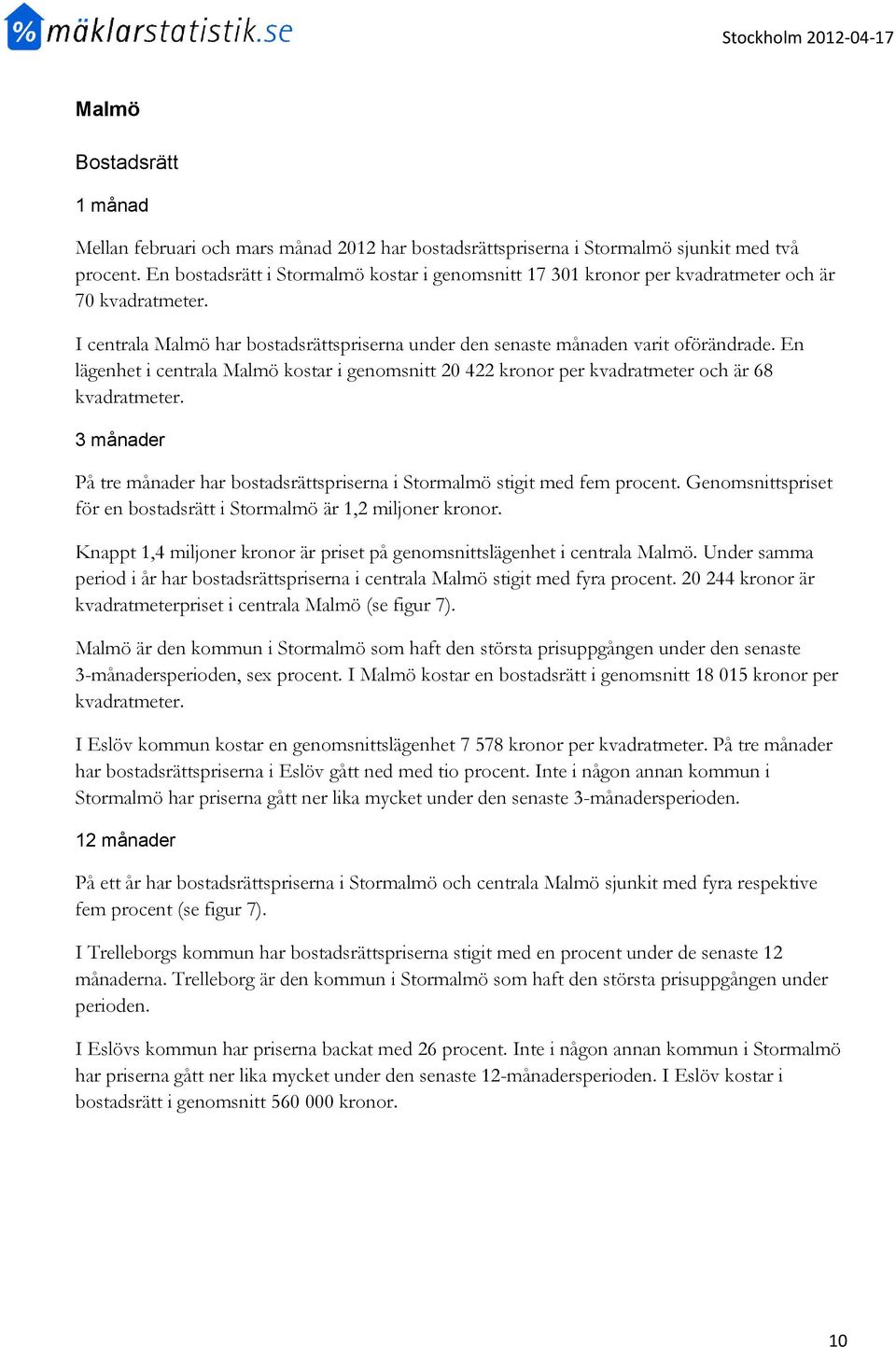 % mäklarstatistik.se

Stockholm 2012-04-17

Malmö

Bostadsrätt

1 månad

Mellan februari och mars månad 2012 har bostadsrättspriserna i Stormalmö sjunkit med två procent. En bostadsrätt i Stormalmö kostar i genomsnitt 17 301 kronor per kvadratmeter och är 70 kvadratmeter.

I centrala Malmö har bostadsrättspriserna under den senaste månaden varit oförändrade. En lägenhet i centrala Malmö kostar i genomsnitt 20 422 kronor per kvadratmeter och är 68 kvadratmeter.

3 månader

På tre månader har bostadsrättspriserna i Stormalmö stigit med fem procent. Genomsnittspriset för en bostadsrätt i Stormalmö är 1,2 miljoner kronor.

Knappt 1,4 miljoner kronor är priset på genomsnittslägenhet i centrala Malmö. Under samma period i år har bostadsrättspriserna i centrala Malmö stigit med fyra procent. 20 244 kronor är kvadratmeterpriset i centrala Malmö (se figur 7).

Malmö är den kommun i Stormalmö som haft den största prisuppgången under den senaste 3-månadersperioden, sex procent. I Malmö kostar en bostadsrätt i genomsnitt 18 015 kronor per kvadratmeter.

I Eslöv kommun kostar en genomsnittslägenhet 7 578 kronor per kvadratmeter. På tre månader har bostadsrättspriserna i Eslöv gått ned med tio procent. Inte i någon annan kommun i Stormalmö har priserna gått ner lika mycket under den senaste 3-månadersperioden.

12 månader

På ett år har bostadsrättspriserna i Stormalmö och centrala Malmö sjunkit med fyra respektive fem procent (se figur 7).

I Trelleborgs kommun har bostadsrättspriserna stigit med en procent under de senaste 12 månaderna. Trelleborg är den kommun i Stormalmö som haft den största prisuppgången under perioden.

I Eslövs kommun har priserna backat med 26 procent. Inte i någon annan kommun i Stormalmö har priserna gått ner lika mycket under den senaste 12-månadersperioden. I Eslöv kostar i bostadsrätt i genomsnitt 560 000 kronor.

10